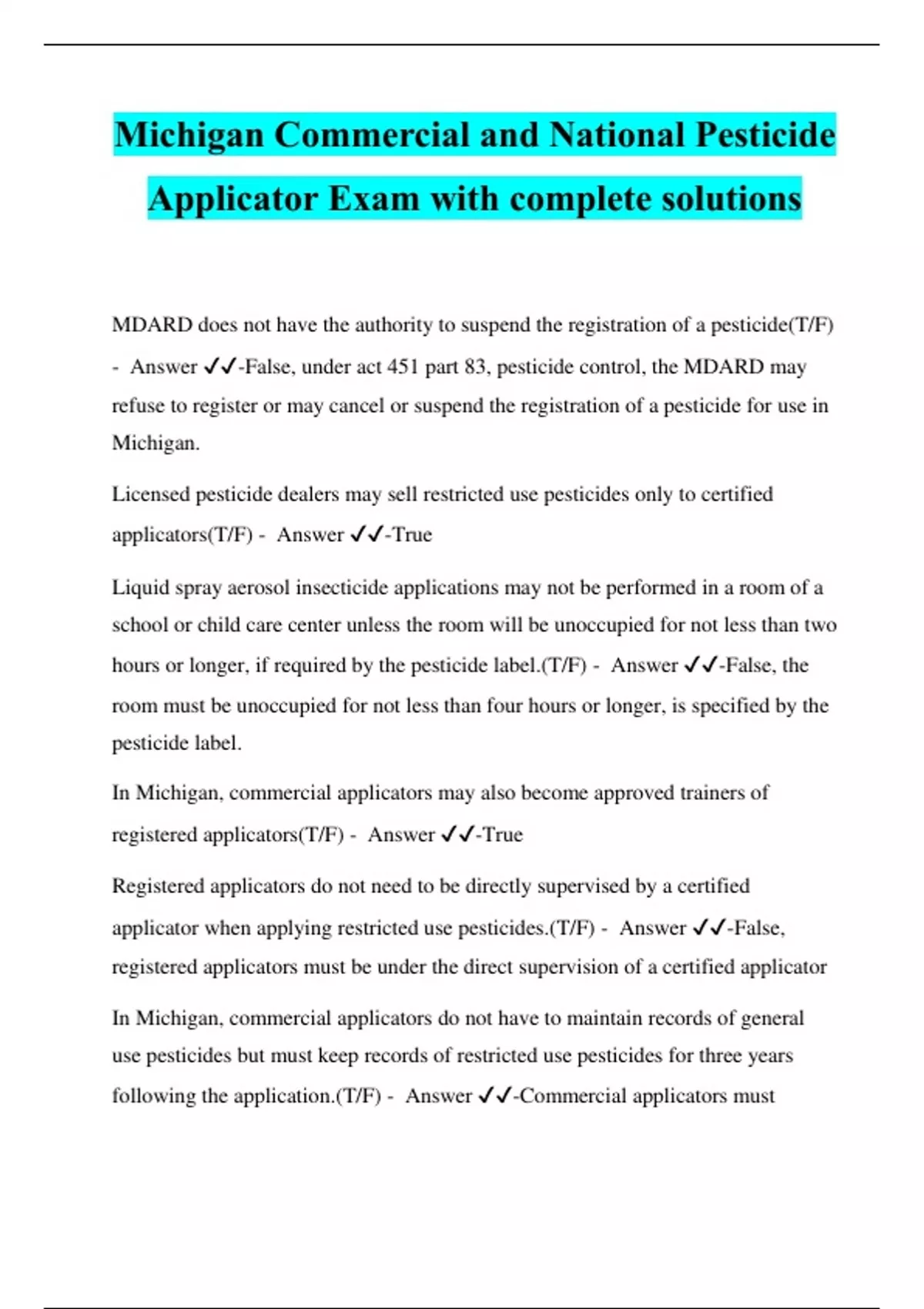 Michigan Commercial and National Pesticide Applicator Exam with complete solutions

MDARD does not have the authority to suspend the registration of a pesticide(T/F) - Answer ✓✓-False, under act 451 part 83, pesticide control, the MDARD may refuse to register or may cancel or suspend the registration of a pesticide for use in Michigan.

Licensed pesticide dealers may sell restricted use pesticides only to certified applicators(T/F) - Answer ✓✓-True

Liquid spray aerosol insecticide applications may not be performed in a room of a school or child care center unless the room will be unoccupied for not less than two hours or longer, if required by the pesticide label.(T/F) - Answer ✓✓-False, the room must be unoccupied for not less than four hours or longer, is specified by the pesticide label.

In Michigan, commercial applicators may also become approved trainers of registered applicators(T/F) - Answer ✓✓-True

Registered applicators do not need to be directly supervised by a certified applicator when applying restricted use pesticides.(T/F) - Answer ✓✓-False, registered applicators must be under the direct supervision of a certified applicator

In Michigan, commercial applicators do not have to maintain records of general use pesticides but must keep records of restricted use pesticides for three years following the application.(T/F) - Answer ✓✓-Commercial applicators must